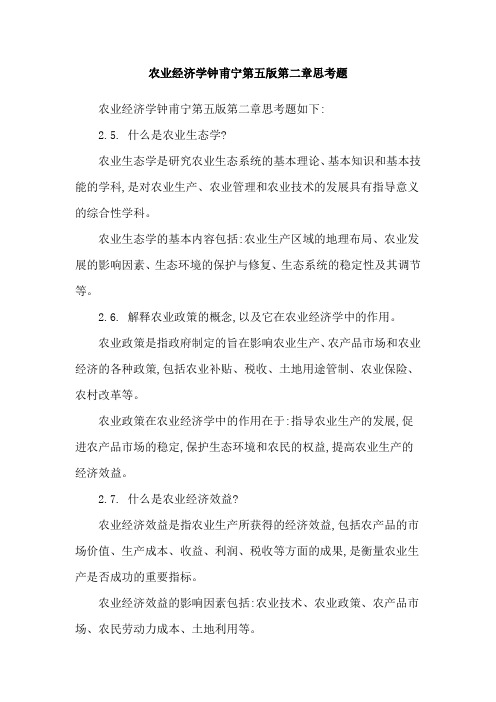 农业经济学钟甫宁第五版第二章思考题

农业经济学钟甫宁第五版第二章思考题如下:

2.5. 什么是农业生态学?

农业生态学是研究农业生态系统的基本理论、基本知识和基本技能的学科,是对农业生产、农业管理和农业技术的发展具有指导意义的综合性学科。

农业生态学的基本内容包括:农业生产区域的地理布局、农业发展的影响因素、生态环境的保护与修复、生态系统的稳定性及其调节等。

2.6. 解释农业政策的概念,以及它在农业经济学中的作用。

农业政策是指政府制定的旨在影响农业生产、农产品市场和农业经济的各种政策,包括农业补贴、税收、土地用途管制、农业保险、农村改革等。

农业政策在农业经济学中的作用在于:指导农业生产的发展,促进农产品市场的稳定,保护生态环境和农民的权益,提高农业生产的经济效益。

2.7. 什么是农业经济效益?

农业经济效益是指农业生产所获得的经济效益,包括农产品的市场价值、生产成本、收益、利润、税收等方面的成果,是衡量农业生产是否成功的重要指标。

农业经济效益的影响因素包括:农业技术、农业政策、农产品市场、农民劳动力成本、土地利用等。